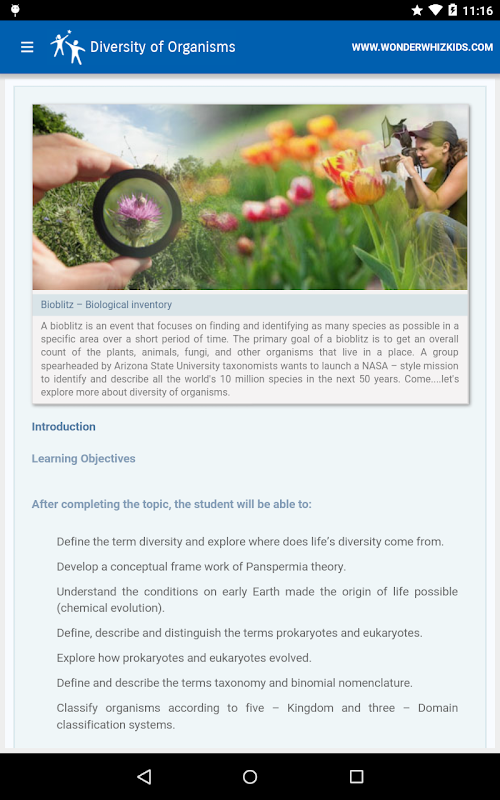 11:16

Diversity of Organisms

WWW.WONDERWHIZKIDS.COM

Bioblitz – Biological inventory

A bioblitz is an event that focuses on finding and identifying as many species as possible in a specific area over a short period of time. The primary goal of a bioblitz is to get an overall count of the plants, animals, fungi, and other organisms that live in a place. A group spearheaded by Arizona State University taxonomists wants to launch a NASA – style mission to identify and describe all the world's 10 million species in the next 50 years. Come....let's explore more about diversity of organisms.

Introduction

Learning Objectives

After completing the topic, the student will be able to:

Define the term diversity and explore where does life's diversity come from.

Develop a conceptual frame work of Panspermia theory.

Understand the conditions on early Earth made the origin of life possible (chemical evolution).

Define, describe and distinguish the terms prokaryotes and eukaryotes.

Explore how prokaryotes and eukaryotes evolved.

Define and describe the terms taxonomy and binomial nomenclature.

Classify organisms according to five – Kingdom and three – Domain classification systems.